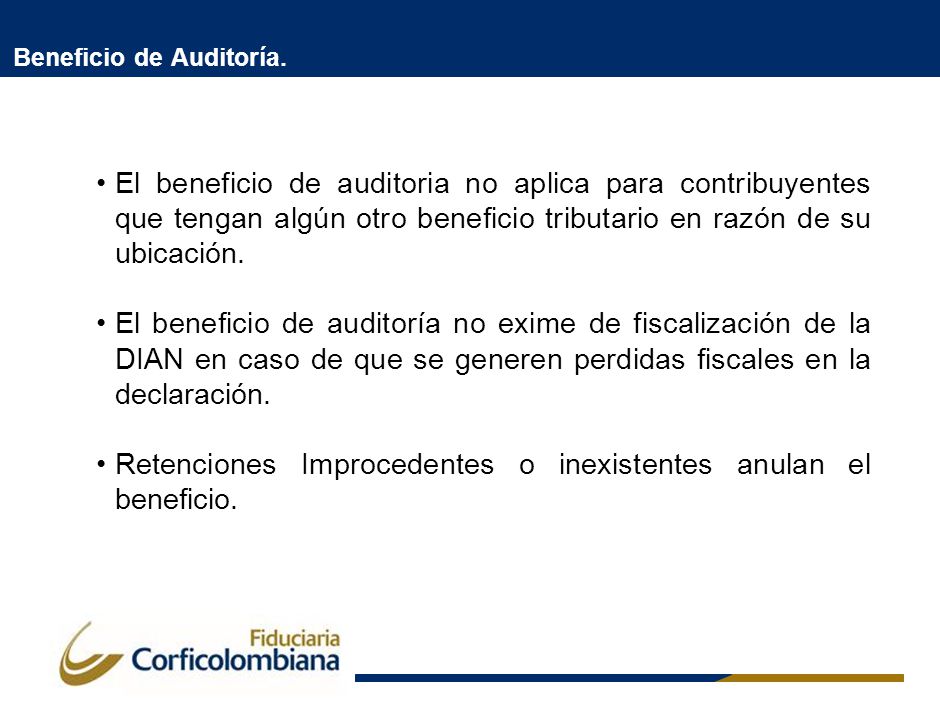 Beneficio de Auditoría.

• El beneficio de auditoria no aplica para contribuyentes que tengan algún otro beneficio tributario en razón de su ubicación.

• El beneficio de auditoría no exime de fiscalización de la DIAN en caso de que se generen perdidas fiscales en la declaración.

• Retenciones Improcedentes o inexistentes anulan el beneficio.

Fiduciaria
Corficolombiana